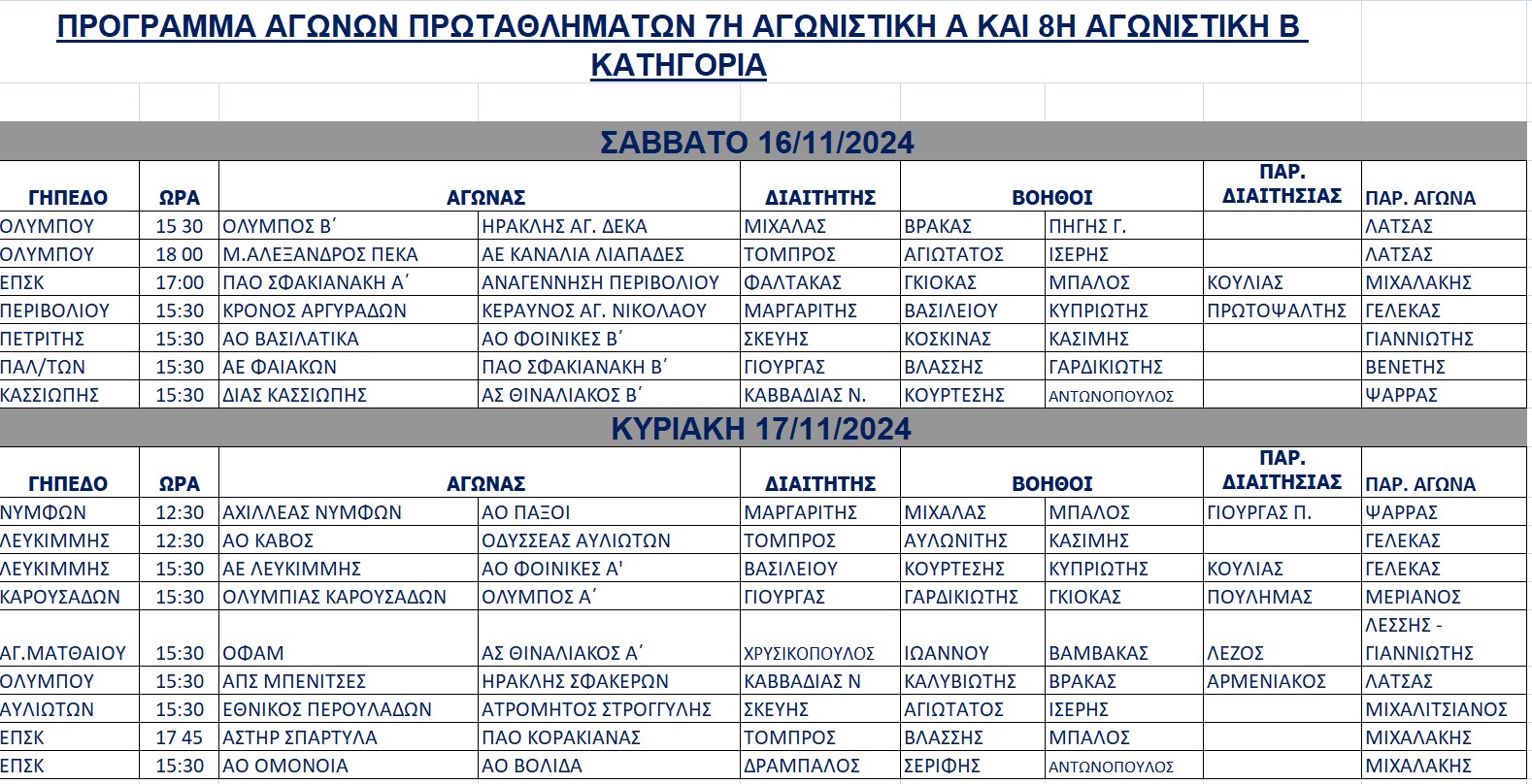 ΠΡΟΓΡΑΜΜΑ ΑΓΩΝΩΝ ΠΡΩΤΑΘΛΗΜΑΤΩΝ 7Η ΑΓΩΝΙΣΤΙΚΗ Α ΚΑΙ 8Η ΑΓΩΝΙΣΤΙΚΗ Β ΚΑΤΗΓΟΡΙΑ

ΣΑΒΒΑΤΟ 16/11/2024

| ΓΗΠΕΔΟ | ΩΡΑ | ΑΓΩΝΑΣ | | ΔΙΑΙΤΗΤΗΣ | ΒΟΗΘΟΙ | | ΠΑΡ. ΔΙΑΙΤΗΣΙΑΣ | ΠΑΡ. ΑΓΩΝΑ |
|---|---|---|---|---|---|---|---|---|
| ΟΛΥΜΠΟΥ | 15 30 | ΟΛΥΜΠΟΣ Β΄ | ΗΡΑΚΛΗΣ ΑΓ. ΔΕΚΑ | ΜΙΧΑΛΑΣ | ΒΡΑΚΑΣ | ΠΗΓΗΣ Γ. | | ΛΑΤΣΑΣ |
| ΟΛΥΜΠΟΥ | 18 00 | Μ.ΑΛΕΞΑΝΔΡΟΣ ΠΕΚΑ | ΑΕ ΚΑΝΑΛΙΑ ΛΙΑΠΑΔΕΣ | ΤΟΜΠΡΟΣ | ΑΓΙΩΤΑΤΟΣ | ΙΣΕΡΗΣ | | ΛΑΤΣΑΣ |
| ΕΠΣΚ | 17:00 | ΠΑΟ ΣΦΑΚΙΑΝΑΚΗ Α΄ | ΑΝΑΓΕΝΝΗΣΗ ΠΕΡΙΒΟΛΙΟΥ | ΦΑΛΤΑΚΑΣ | ΓΚΙΟΚΑΣ | ΜΠΑΛΟΣ | ΚΟΥΛΙΑΣ | ΜΙΧΑΛΑΚΗΣ |
| ΠΕΡΙΒΟΛΙΟΥ | 15:30 | ΚΡΟΝΟΣ ΑΡΓΥΡΑΔΩΝ | ΚΕΡΑΥΝΟΣ ΑΓ. ΝΙΚΟΛΑΟΥ | ΜΑΡΓΑΡΙΤΗΣ | ΒΑΣΙΛΕΙΟΥ | ΚΥΠΡΙΩΤΗΣ | ΠΡΩΤΟΨΑΛΤΗΣ | ΓΕΛΕΚΑΣ |
| ΠΕΤΡΙΤΗΣ | 15:30 | ΑΟ ΒΑΣΙΛΑΤΙΚΑ | ΑΟ ΦΟΙΝΙΚΕΣ Β΄ | ΣΚΕΥΗΣ | ΚΟΣΚΙΝΑΣ | ΚΑΣΙΜΗΣ | | ΓΙΑΝΝΙΩΤΗΣ |
| ΠΑΛ/ΤΩΝ | 15:30 | ΑΕ ΦΑΙΑΚΩΝ | ΠΑΟ ΣΦΑΚΙΑΝΑΚΗ Β΄ | ΓΙΟΥΡΓΑΣ | ΒΛΑΣΣΗΣ | ΓΑΡΔΙΚΙΩΤΗΣ | | ΒΕΝΕΤΗΣ |
| ΚΑΣΣΙΩΠΗΣ | 15:30 | ΔΙΑΣ ΚΑΣΣΙΩΠΗΣ | ΑΣ ΘΙΝΑΛΙΑΚΟΣ Β΄ | ΚΑΒΒΑΔΙΑΣ Ν. | ΚΟΥΡΤΕΣΗΣ | ΑΝΤΩΝΟΠΟΥΛΟΣ | | ΨΑΡΡΑΣ |

ΚΥΡΙΑΚΗ 17/11/2024

| ΓΗΠΕΔΟ | ΩΡΑ | ΑΓΩΝΑΣ | | ΔΙΑΙΤΗΤΗΣ | ΒΟΗΘΟΙ | | ΠΑΡ. ΔΙΑΙΤΗΣΙΑΣ | ΠΑΡ. ΑΓΩΝΑ |
|---|---|---|---|---|---|---|---|---|
| ΝΥΜΦΩΝ | 12:30 | ΑΧΙΛΛΕΑΣ ΝΥΜΦΩΝ | ΑΟ ΠΑΞΟΙ | ΜΑΡΓΑΡΙΤΗΣ | ΜΙΧΑΛΑΣ | ΜΠΑΛΟΣ | ΓΙΟΥΡΓΑΣ Π. | ΨΑΡΡΑΣ |
| ΛΕΥΚΙΜΜΗΣ | 12:30 | ΑΟ ΚΑΒΟΣ | ΟΔΥΣΣΕΑΣ ΑΥΛΙΩΤΩΝ | ΤΟΜΠΡΟΣ | ΑΥΛΩΝΙΤΗΣ | ΚΑΣΙΜΗΣ | | ΓΕΛΕΚΑΣ |
| ΛΕΥΚΙΜΜΗΣ | 15:30 | ΑΕ ΛΕΥΚΙΜΜΗΣ | ΑΟ ΦΟΙΝΙΚΕΣ Α' | ΒΑΣΙΛΕΙΟΥ | ΚΟΥΡΤΕΣΗΣ | ΚΥΠΡΙΩΤΗΣ | ΚΟΥΛΙΑΣ | ΓΕΛΕΚΑΣ |
| ΚΑΡΟΥΣΑΔΩΝ | 15:30 | ΟΛΥΜΠΙΑΣ ΚΑΡΟΥΣΑΔΩΝ | ΟΛΥΜΠΟΣ Α΄ | ΓΙΟΥΡΓΑΣ | ΓΑΡΔΙΚΙΩΤΗΣ | ΓΚΙΟΚΑΣ | ΠΟΥΛΗΜΑΣ | ΜΕΡΙΑΝΟΣ |
| ΑΓ.ΜΑΤΘΑΙΟΥ | 15:30 | ΟΦΑΜ | ΑΣ ΘΙΝΑΛΙΑΚΟΣ Α΄ | ΧΡΥΣΙΚΟΠΟΥΛΟΣ | ΙΩΑΝΝΟΥ | ΒΑΜΒΑΚΑΣ | ΛΕΖΟΣ | ΛΕΣΣΗΣ - ΓΙΑΝΝΙΩΤΗΣ |
| ΟΛΥΜΠΟΥ | 15:30 | ΑΠΣ ΜΠΕΝΙΤΣΕΣ | ΗΡΑΚΛΗΣ ΣΦΑΚΕΡΩΝ | ΚΑΒΒΑΔΙΑΣ Ν | ΚΑΛΥΒΙΩΤΗΣ | ΒΡΑΚΑΣ | ΑΡΜΕΝΙΑΚΟΣ | ΛΑΤΣΑΣ |
| ΑΥΛΙΩΤΩΝ | 15:30 | ΕΘΝΙΚΟΣ ΠΕΡΟΥΛΑΔΩΝ | ΑΤΡΟΜΗΤΟΣ ΣΤΡΟΓΓΥΛΗΣ | ΣΚΕΥΗΣ | ΑΓΙΩΤΑΤΟΣ | ΙΣΕΡΗΣ | | ΜΙΧΑΛΙΤΣΙΑΝΟΣ |
| ΕΠΣΚ | 17 45 | ΑΣΤΗΡ ΣΠΑΡΤΥΛΑ | ΠΑΟ ΚΟΡΑΚΙΑΝΑΣ | ΤΟΜΠΡΟΣ | ΒΛΑΣΣΗΣ | ΜΠΑΛΟΣ | | ΜΙΧΑΛΑΚΗΣ |
| ΕΠΣΚ | 15:30 | ΑΟ ΟΜΟΝΟΙΑ | ΑΟ ΒΟΛΙΔΑ | ΔΡΑΜΠΑΛΟΣ | ΣΕΡΙΦΗΣ | ΑΝΤΩΝΟΠΟΥΛΟΣ | | ΜΙΧΑΛΑΚΗΣ |